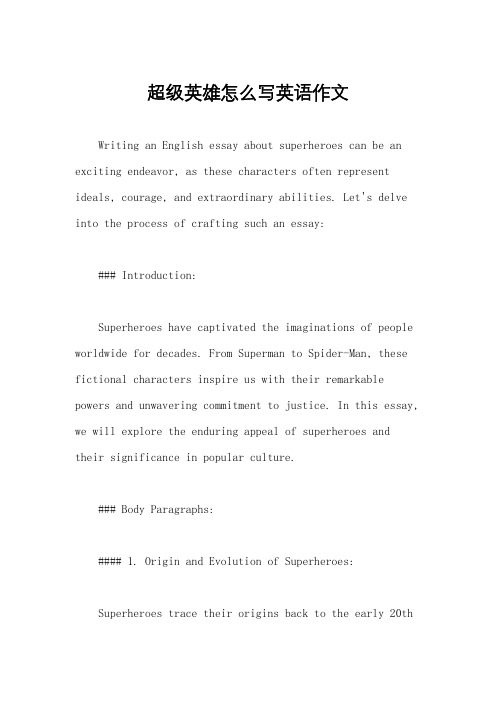 超级英雄怎么写英语作文

Writing an English essay about superheroes can be an exciting endeavor, as these characters often represent ideals, courage, and extraordinary abilities. Let's delve into the process of crafting such an essay:

### Introduction:

Superheroes have captivated the imaginations of people worldwide for decades. From Superman to Spider-Man, these fictional characters inspire us with their remarkable powers and unwavering commitment to justice. In this essay, we will explore the enduring appeal of superheroes and their significance in popular culture.

### Body Paragraphs:

#### 1. Origin and Evolution of Superheroes:

Superheroes trace their origins back to the early 20th